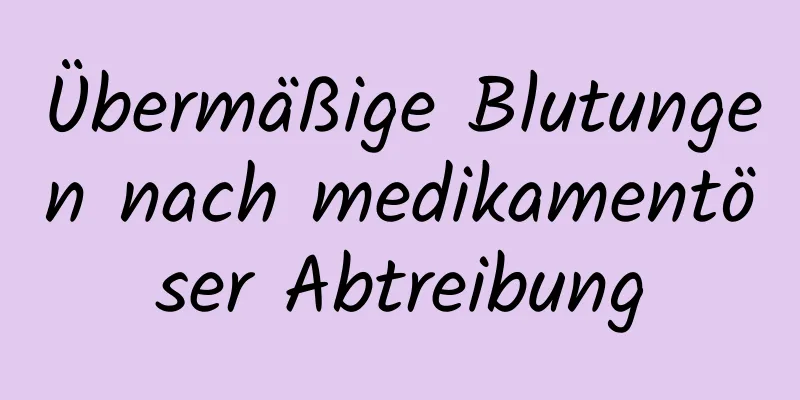 Übermäßige Blutungen nach medikamentöser Abtreibung